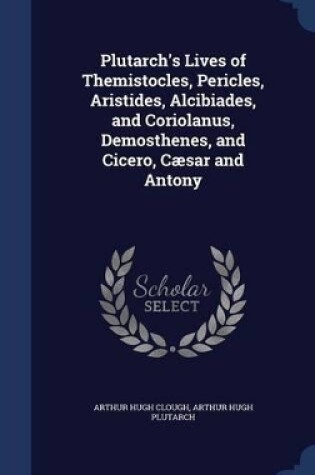 Plutarch's Lives of Themistocles, Pericles, Aristides, Alcibiades, and Coriolanus, Demosthenes, and Cicero, Cæsar and Antony

Scholar SELECT

ARTHUR HUGH CLOUGH, ARTHUR HUGH PLUTARCH